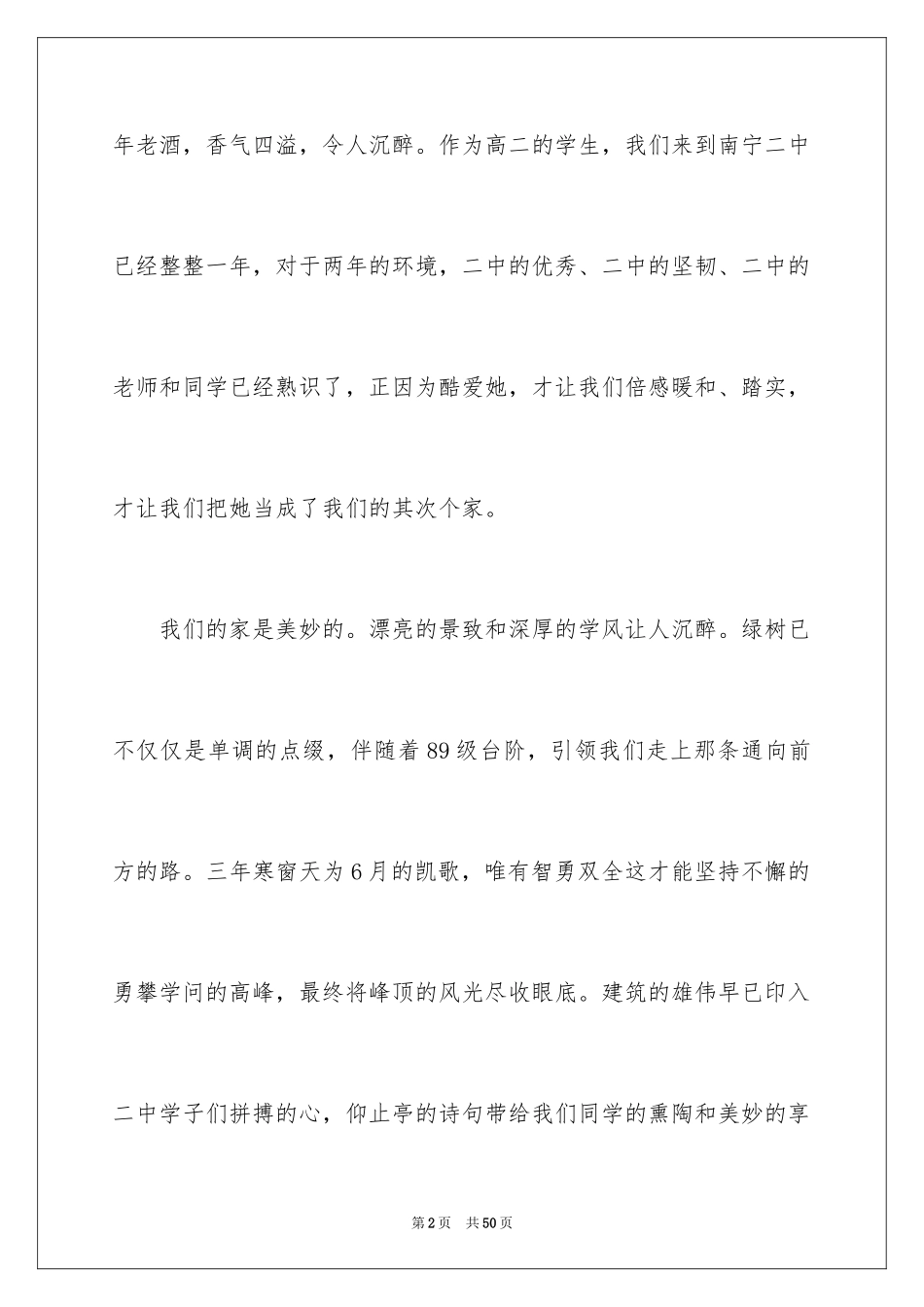 年老酒，香气四溢，令人沉醉。作为高二的学生，我们来到南宁二中已经整整一年，对于两年的环境，二中的优秀、二中的坚韧、二中的老师和同学已经熟识了，正因为酷爱她，才让我们倍感暖和、踏实，才让我们把她当成了我们的其次个家。

我们的家是美妙的。漂亮的景致和深厚的学风让人沉醉。绿树已不仅仅是单调的点缀，伴随着89级台阶，引领我们走上那条通向前方的路。三年寒窗天为6月的凯歌，唯有智勇双全这才能坚持不懈的勇攀学问的高峰，最终将峰顶的风光尽收眼底。建筑的雄伟早已印入二中学子们拼搏的心，仰止亭的诗句带给我们同学的熏陶和美妙的享

第2页　共50页